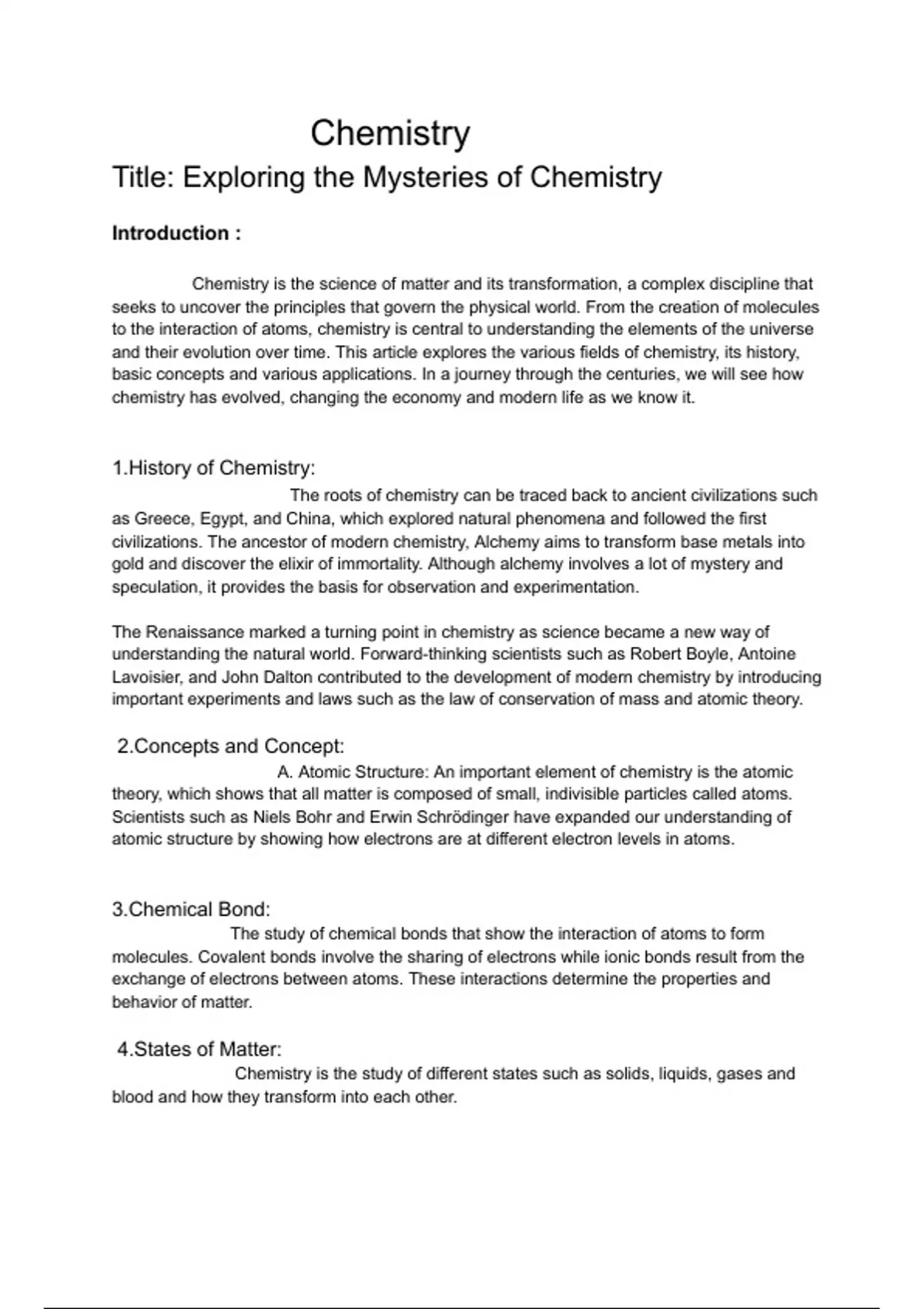 Chemistry

Title: Exploring the Mysteries of Chemistry

Introduction :

Chemistry is the science of matter and its transformation, a complex discipline that seeks to uncover the principles that govern the physical world. From the creation of molecules to the interaction of atoms, chemistry is central to understanding the elements of the universe and their evolution over time. This article explores the various fields of chemistry, its history, basic concepts and various applications. In a journey through the centuries, we will see how chemistry has evolved, changing the economy and modern life as we know it.

1.History of Chemistry:

The roots of chemistry can be traced back to ancient civilizations such as Greece, Egypt, and China, which explored natural phenomena and followed the first civilizations. The ancestor of modern chemistry, Alchemy aims to transform base metals into gold and discover the elixir of immortality. Although alchemy involves a lot of mystery and speculation, it provides the basis for observation and experimentation.

The Renaissance marked a turning point in chemistry as science became a new way of understanding the natural world. Forward-thinking scientists such as Robert Boyle, Antoine Lavoisier, and John Dalton contributed to the development of modern chemistry by introducing important experiments and laws such as the law of conservation of mass and atomic theory.

2.Concepts and Concept:

A. Atomic Structure: An important element of chemistry is the atomic theory, which shows that all matter is composed of small, indivisible particles called atoms. Scientists such as Niels Bohr and Erwin Schrödinger have expanded our understanding of atomic structure by showing how electrons are at different electron levels in atoms.

3.Chemical Bond:

The study of chemical bonds that show the interaction of atoms to form molecules. Covalent bonds involve the sharing of electrons while ionic bonds result from the exchange of electrons between atoms. These interactions determine the properties and behavior of matter.

4.States of Matter:

Chemistry is the study of different states such as solids, liquids, gases and blood and how they transform into each other.